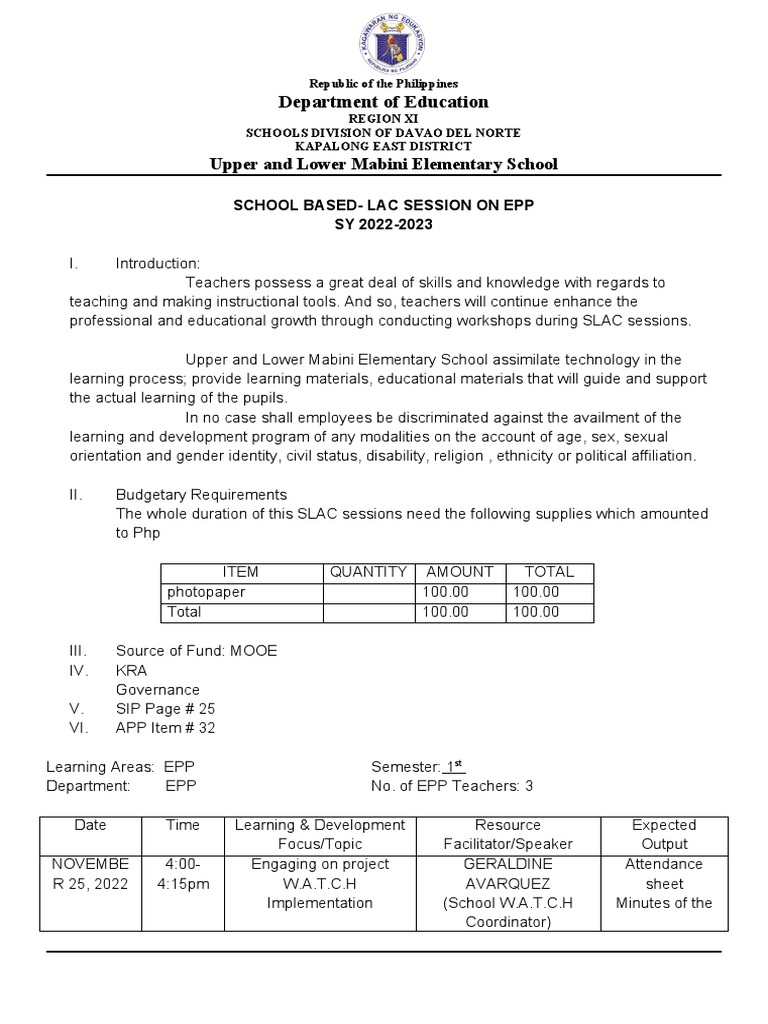 KAGAWARAN NG EDUKASYON
REPUBLIKA NG PILIPINAS

Republic of the Philippines
Department of Education
REGION XI
SCHOOLS DIVISION OF DAVAO DEL NORTE
KAPALONG EAST DISTRICT
Upper and Lower Mabini Elementary School

SCHOOL BASED- LAC SESSION ON EPP
SY 2022-2023

I. Introduction:
Teachers possess a great deal of skills and knowledge with regards to teaching and making instructional tools. And so, teachers will continue enhance the professional and educational growth through conducting workshops during SLAC sessions.

Upper and Lower Mabini Elementary School assimilate technology in the learning process; provide learning materials, educational materials that will guide and support the actual learning of the pupils.
In no case shall employees be discriminated against the availment of the learning and development program of any modalities on the account of age, sex, sexual orientation and gender identity, civil status, disability, religion , ethnicity or political affiliation.

II. Budgetary Requirements
The whole duration of this SLAC sessions need the following supplies which amounted to Php

| ITEM | QUANTITY | AMOUNT | TOTAL |
|---|---|---|---|
| photopaper | | 100.00 | 100.00 |
| Total | | 100.00 | 100.00 |

III. Source of Fund: MOOE
IV. KRA
Governance
V. SIP Page # 25
VI. APP Item # 32

Learning Areas: EPP
Department: EPP
Semester: $1^{st}$
No. of EPP Teachers: 3

| Date | Time | Learning & Development Focus/Topic | Resource Facilitator/Speaker | Expected Output |
|---|---|---|---|---|
| NOVEMBER 25, 2022 | 4:00-4:15pm | Engaging on project W.A.T.C.H Implementation | GERALDINE AVARQUEZ (School W.A.T.C.H Coordinator) | Attendance sheet Minutes of the |